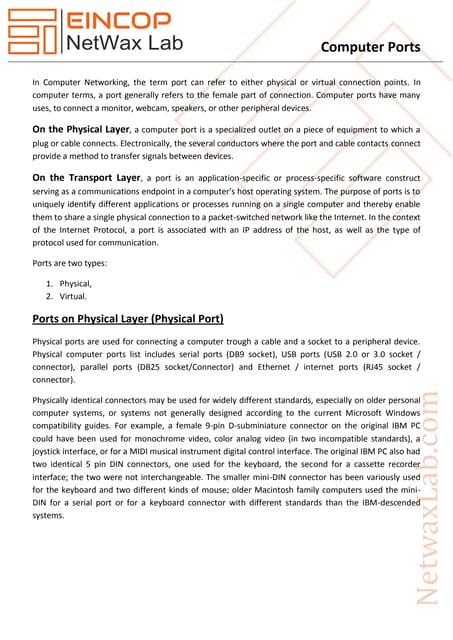 EINCOP
NetWax Lab

Computer Ports

In Computer Networking, the term port can refer to either physical or virtual connection points. In computer terms, a port generally refers to the female part of connection. Computer ports have many uses, to connect a monitor, webcam, speakers, or other peripheral devices.

On the Physical Layer, a computer port is a specialized outlet on a piece of equipment to which a plug or cable connects. Electronically, the several conductors where the port and cable contacts connect provide a method to transfer signals between devices.

On the Transport Layer, a port is an application-specific or process-specific software construct serving as a communications endpoint in a computer's host operating system. The purpose of ports is to uniquely identify different applications or processes running on a single computer and thereby enable them to share a single physical connection to a packet-switched network like the Internet. In the context of the Internet Protocol, a port is associated with an IP address of the host, as well as the type of protocol used for communication.

Ports are two types:

1. Physical,
2. Virtual.

Ports on Physical Layer (Physical Port)

Physical ports are used for connecting a computer trough a cable and a socket to a peripheral device. Physical computer ports list includes serial ports (DB9 socket), USB ports (USB 2.0 or 3.0 socket / connector), parallel ports (DB25 socket/Connector) and Ethernet / internet ports (RJ45 socket / connector).

Physically identical connectors may be used for widely different standards, especially on older personal computer systems, or systems not generally designed according to the current Microsoft Windows compatibility guides. For example, a female 9-pin D-subminiature connector on the original IBM PC could have been used for monochrome video, color analog video (in two incompatible standards), a joystick interface, or for a MIDI musical instrument digital control interface. The original IBM PC also had two identical 5 pin DIN connectors, one used for the keyboard, the second for a cassette recorder interface; the two were not interchangeable. The smaller mini-DIN connector has been variously used for the keyboard and two different kinds of mouse; older Macintosh family computers used the mini-DIN for a serial port or for a keyboard connector with different standards than the IBM-descended systems.

NetwaxLab.com